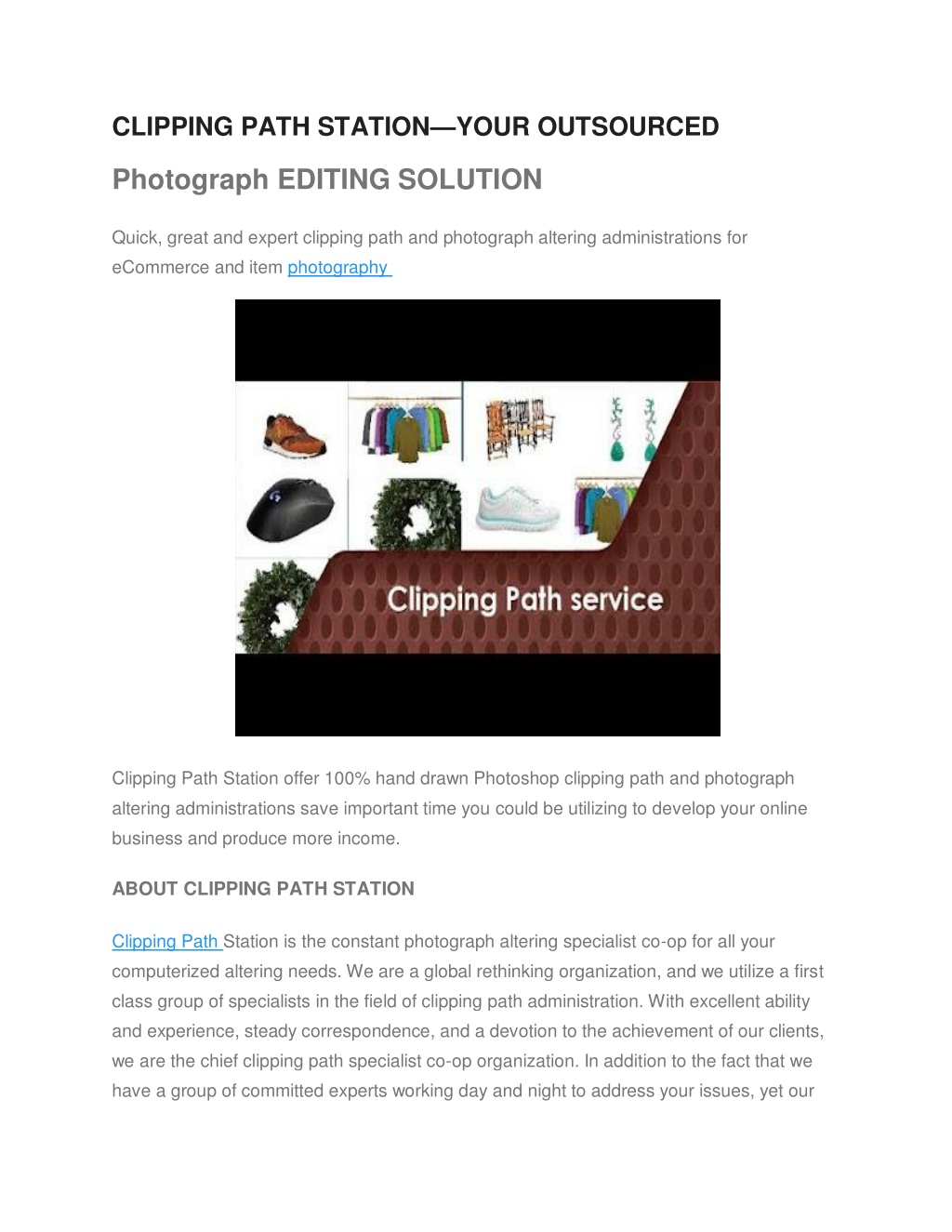 CLIPPING PATH STATION—YOUR OUTSOURCED

Photograph EDITING SOLUTION

Quick, great and expert clipping path and photograph altering administrations for eCommerce and item photography

Clipping Path service

Clipping Path Station offer 100% hand drawn Photoshop clipping path and photograph altering administrations save important time you could be utilizing to develop your online business and produce more income.

ABOUT CLIPPING PATH STATION

Clipping Path Station is the constant photograph altering specialist co-op for all your computerized altering needs. We are a global rethinking organization, and we utilize a first class group of specialists in the field of clipping path administration. With excellent ability and experience, steady correspondence, and a devotion to the achievement of our clients, we are the chief clipping path specialist co-op organization. In addition to the fact that we have a group of committed experts working day and night to address your issues, yet our